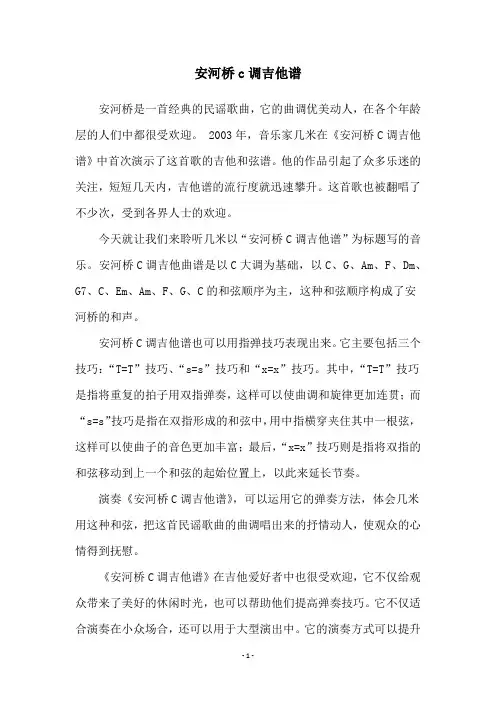 安河桥 c 调吉他谱

安河桥是一首经典的民谣歌曲，它的曲调优美动人，在各个年龄层的人们中都很受欢迎。 2003 年，音乐家几米在《安河桥 C 调吉他谱》中首次演示了这首歌的吉他和弦谱。他的作品引起了众多乐迷的关注，短短几天内，吉他谱的流行度就迅速攀升。这首歌也被翻唱了不少次，受到各界人士的欢迎。

今天就让我们来聆听几米以“安河桥 C 调吉他谱”为标题写的音乐。安河桥 C 调吉他曲谱是以 C 大调为基础，以 C、G、Am、F、Dm、G7、C、Em、Am、F、G、C 的和弦顺序为主，这种和弦顺序构成了安河桥的和声。

安河桥 C 调吉他谱也可以用指弹技巧表现出来。它主要包括三个技巧：“T=T”技巧、“s=s”技巧和“x=x”技巧。其中，“T=T”技巧是指将重复的拍子用双指弹奏，这样可以使曲调和旋律更加连贯；而“s=s”技巧是指在双指形成的和弦中，用中指横穿夹住其中一根弦，这样可以使曲子的音色更加丰富；最后，“x=x”技巧则是指将双指的和弦移动到上一个和弦的起始位置上，以此来延长节奏。

演奏《安河桥 C 调吉他谱》，可以运用它的弹奏方法，体会几米用这种和弦，把这首民谣歌曲的曲调唱出来的抒情动人，使观众的心情得到抚慰。

《安河桥 C 调吉他谱》在吉他爱好者中也很受欢迎，它不仅给观众带来了美好的休闲时光，也可以帮助他们提高弹奏技巧。它不仅适合演奏在小众场合，还可以用于大型演出中。它的演奏方式可以提升

- 1 -